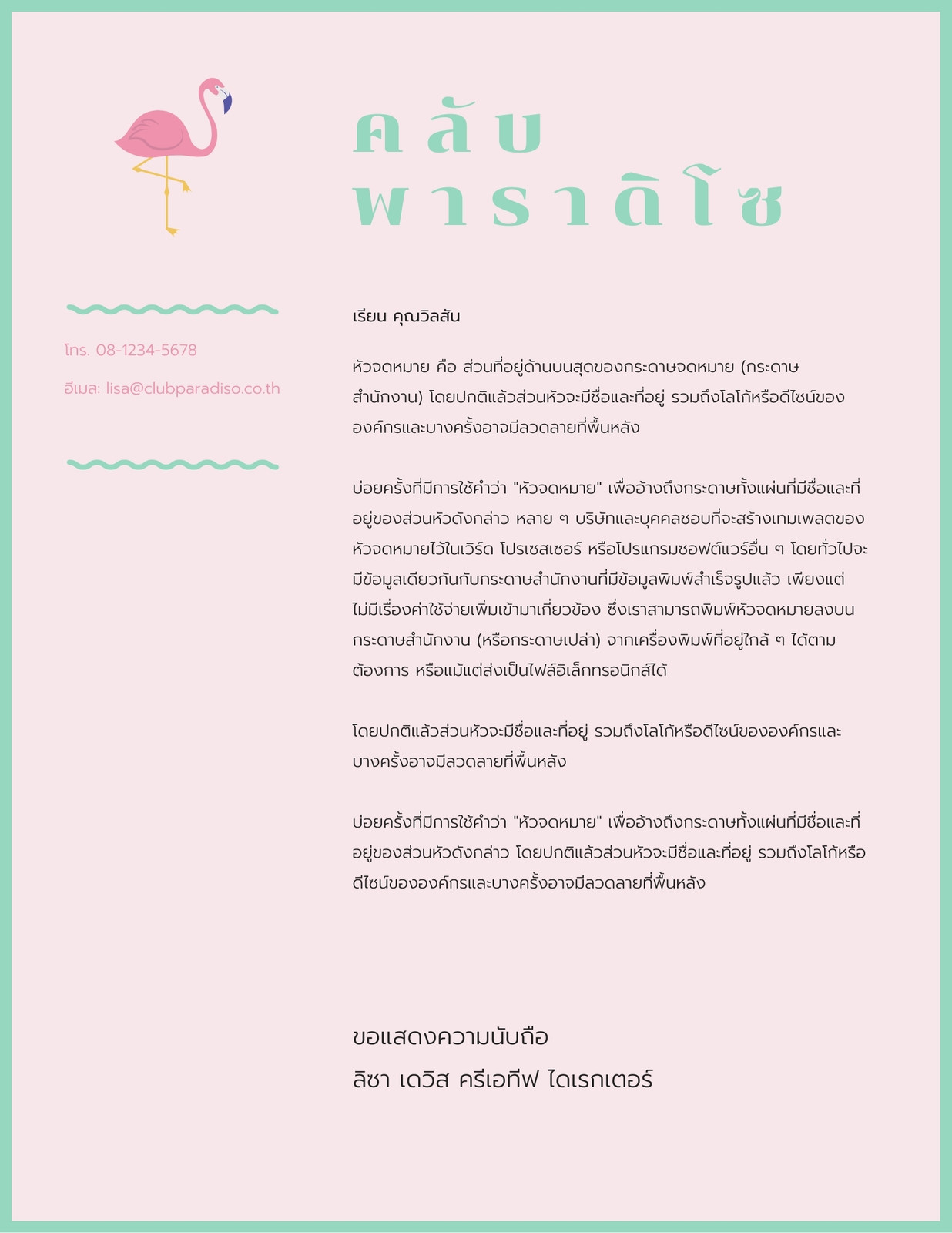 คลับ
พาราดิโซ

โทร. 08-1234-5678

อีเมล: lisa@clubparadiso.co.th

เรียน คุณวิลสัน

หัวจดหมาย คือ ส่วนที่อยู่ด้านบนสุดของกระดาษจดหมาย (กระดาษสำนักงาน) โดยปกติแล้วส่วนหัวจะมีชื่อและที่อยู่ รวมถึงโลโก้หรือดีไซน์ขององค์กรและบางครั้งอาจมีลวดลายที่พื้นหลัง

บ่อยครั้งที่มีการใช้คำว่า "หัวจดหมาย" เพื่ออ้างถึงกระดาษทั้งแผ่นที่มีชื่อและที่อยู่ของส่วนหัวดังกล่าว หลาย ๆ บริษัทและบุคคลชอบที่จะสร้างเทมเพลตของหัวจดหมายไว้ในเวิร์ด โปรเซสเซอร์ หรือโปรแกรมซอฟต์แวร์อื่น ๆ โดยทั่วไปจะมีข้อมูลเดียวกันกับกระดาษสำนักงานที่มีข้อมูลพิมพ์สำเร็จรูปแล้ว เพียงแต่ไม่มีเรื่องค่าใช้จ่ายเพิ่มเข้ามาเกี่ยวข้อง ซึ่งเราสามารถพิมพ์หัวจดหมายลงบนกระดาษสำนักงาน (หรือกระดาษเปล่า) จากเครื่องพิมพ์ที่อยู่ใกล้ ๆ ได้ตามต้องการ หรือแม้แต่ส่งเป็นไฟล์อิเล็กทรอนิกส์ได้

โดยปกติแล้วส่วนหัวจะมีชื่อและที่อยู่ รวมถึงโลโก้หรือดีไซน์ขององค์กรและบางครั้งอาจมีลวดลายที่พื้นหลัง

บ่อยครั้งที่มีการใช้คำว่า "หัวจดหมาย" เพื่ออ้างถึงกระดาษทั้งแผ่นที่มีชื่อและที่อยู่ของส่วนหัวดังกล่าว โดยปกติแล้วส่วนหัวจะมีชื่อและที่อยู่ รวมถึงโลโก้หรือดีไซน์ขององค์กรและบางครั้งอาจมีลวดลายที่พื้นหลัง

ขอแสดงความนับถือ
ลิซา เดวิส ครีเอทีฟ ไดเรกเตอร์